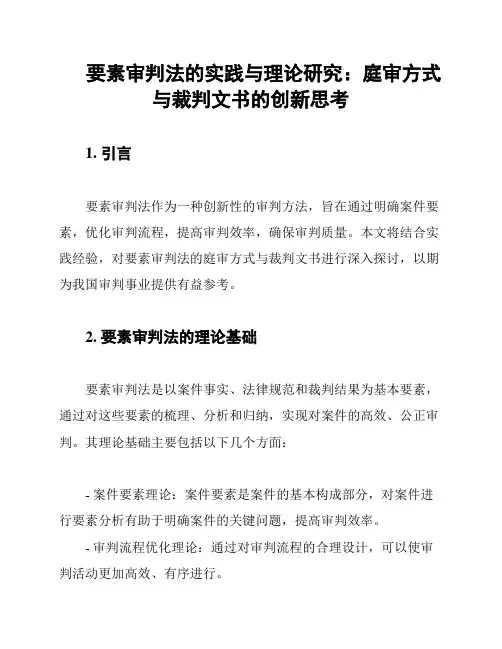 要素审判法的实践与理论研究：庭审方式与裁判文书的创新思考

1. 引言

要素审判法作为一种创新性的审判方法，旨在通过明确案件要素，优化审判流程，提高审判效率，确保审判质量。本文将结合实践经验，对要素审判法的庭审方式与裁判文书进行深入探讨，以期为我国审判事业提供有益参考。

2. 要素审判法的理论基础

要素审判法是以案件事实、法律规范和裁判结果为基本要素，通过对这些要素的梳理、分析和归纳，实现对案件的高效、公正审判。其理论基础主要包括以下几个方面：

- 案件要素理论：案件要素是案件的基本构成部分，对案件进行要素分析有助于明确案件的关键问题，提高审判效率。

- 审判流程优化理论：通过对审判流程的合理设计，可以使审判活动更加高效、有序进行。